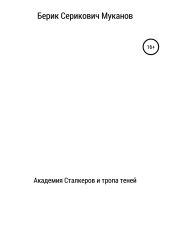 Берик Серикович Муканов

16+

Академия Сталкеров и тропа теней